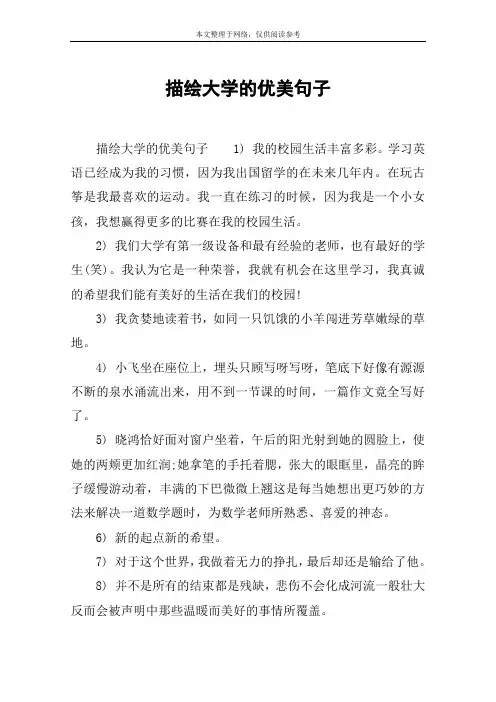 本文整理于网络，仅供阅读参考

描绘大学的优美句子

描绘大学的优美句子 1) 我的校园生活丰富多彩。学习英语已经成为我的习惯，因为我出国留学的在未来几年内。在玩古筝是我最喜欢的运动。我一直在练习的时候，因为我是一个小女孩，我想赢得更多的比赛在我的校园生活。

2) 我们大学有第一级设备和最有经验的老师，也有最好的学生(笑)。我认为它是一种荣誉，我就有机会在这里学习，我真诚的希望我们能有美好的生活在我们的校园!

3) 我贪婪地读着书，如同一只饥饿的小羊闯进芳草嫩绿的草地。

4) 小飞坐在座位上，埋头只顾写呀写呀，笔底下好像有源源不断的泉水涌流出来，用不到一节课的时间，一篇作文竟全写好了。

5) 晓鸿恰好面对窗户坐着，午后的阳光射到她的圆脸上，使她的两颊更加红润;她拿笔的手托着腮，张大的眼眶里，晶亮的眸子缓慢游动着，丰满的下巴微微上翘这是每当她想出更巧妙的方法来解决一道数学题时，为数学老师所熟悉、喜爱的神态。

6) 新的起点新的希望。

7) 对于这个世界，我做着无力的挣扎，最后却还是输给了他。

8) 并不是所有的结束都是残缺，悲伤不会化成河流一般壮大反而会被声明中那些温暖而美好的事情所覆盖。